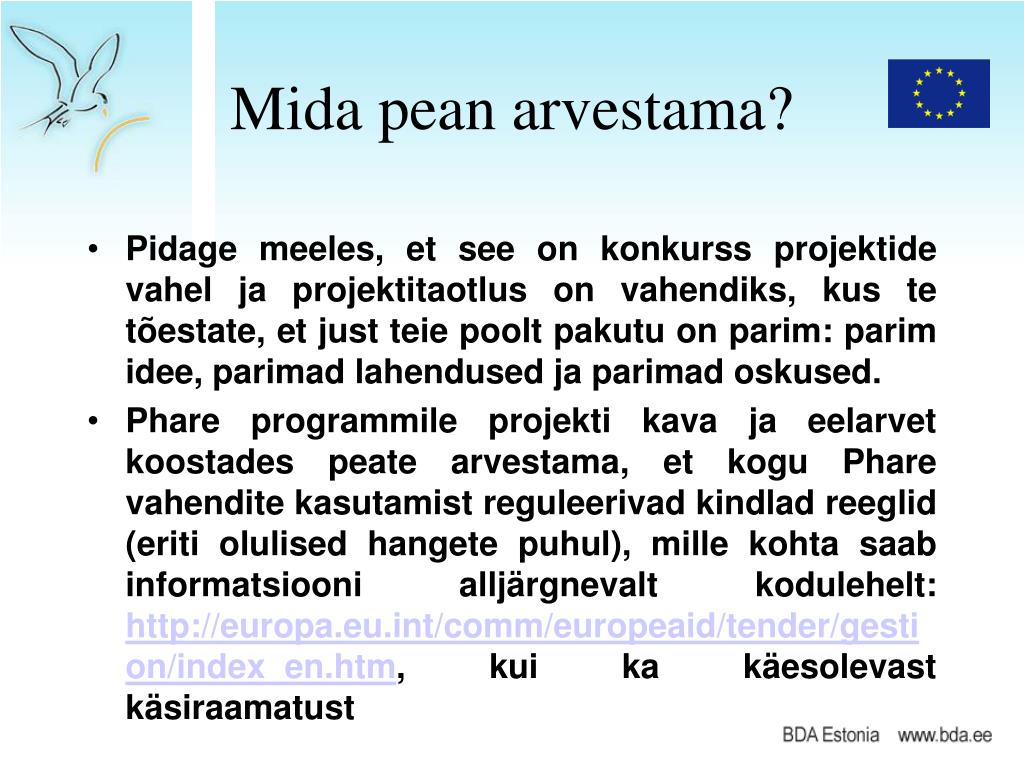 Mida pean arvestama?

• Pidage meeles, et see on konkurss projektide vahel ja projektitaotlus on vahendiks, kus te tõestate, et just teie poolt pakutu on parim: parim idee, parimad lahendused ja parimad oskused.

• Phare programmile projekti kava ja eelarvet koostades peate arvestama, et kogu Phare vahendite kasutamist reguleerivad kindlad reeglid (eriti olulised hangete puhul), mille kohta saab informatsiooni alljärgnevalt kodulehelt: http://europa.eu.int/comm/europeaid/tender/gestion/index_en.htm, kui ka käesolevast käsiraamatust

BDA Estonia www.bda.ee